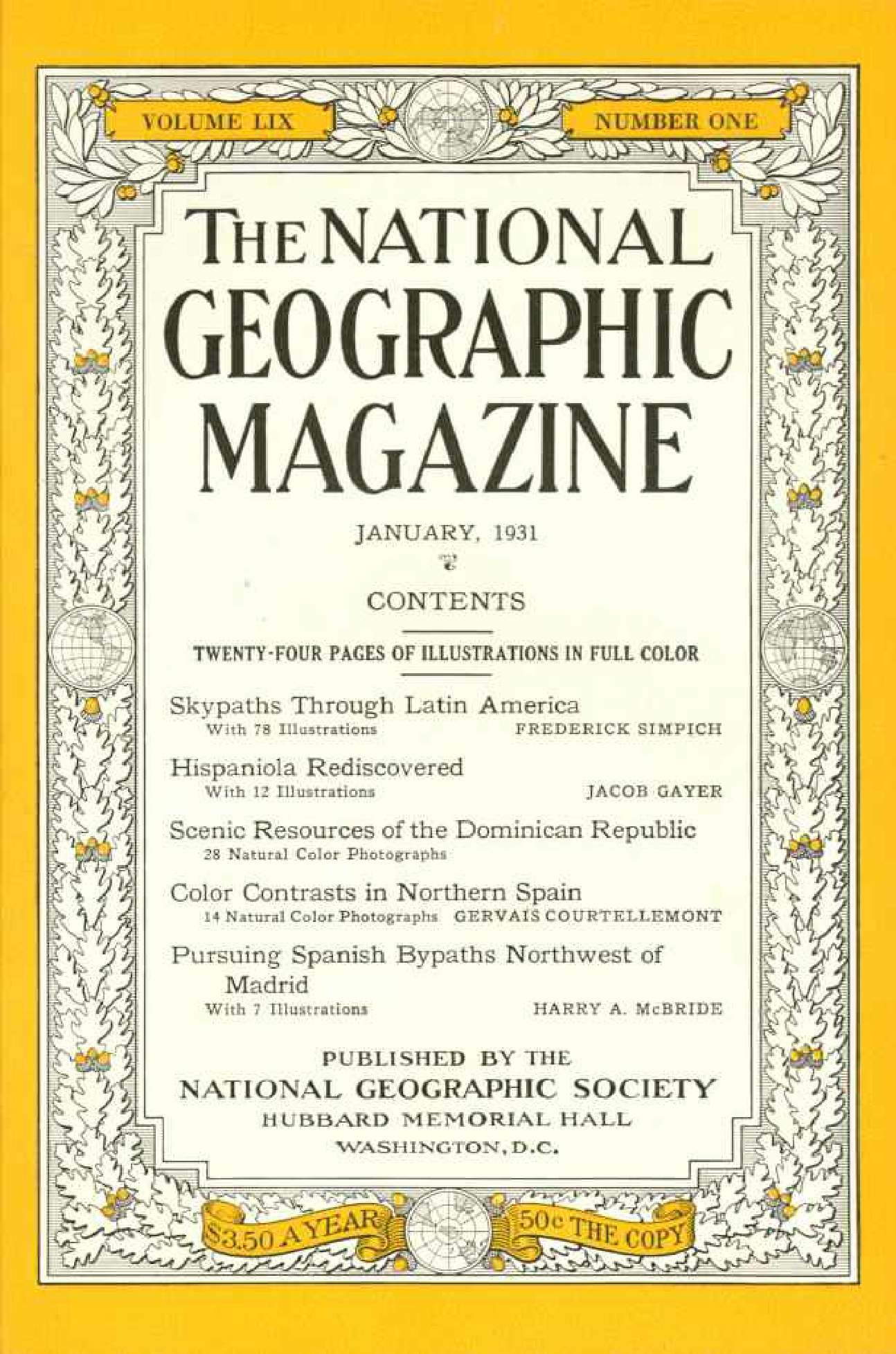 VOLUME LIX

NUMBER ONE

THE NATIONAL GEOGRAPHIC MAGAZINE

JANUARY, 1931

CONTENTS

TWENTY-FOUR PAGES OF ILLUSTRATIONS IN FULL COLOR

Skypaths Through Latin America
With 78 Illustrations FREDERICK SIMPICH

Hispaniola Rediscovered
With 12 Illustrations JACOB GAYER

Scenic Resources of the Dominican Republic
28 Natural Color Photographs

Color Contrasts in Northern Spain
14 Natural Color Photographs GERVAIS COURTELLEMONT

Pursuing Spanish Bypaths Northwest of Madrid
With 7 Illustrations HARRY A. McBRIDE

PUBLISHED BY THE
NATIONAL GEOGRAPHIC SOCIETY
HUBBARD MEMORIAL HALL
WASHINGTON, D.C.

$3.50 A YEAR

50c THE COPY